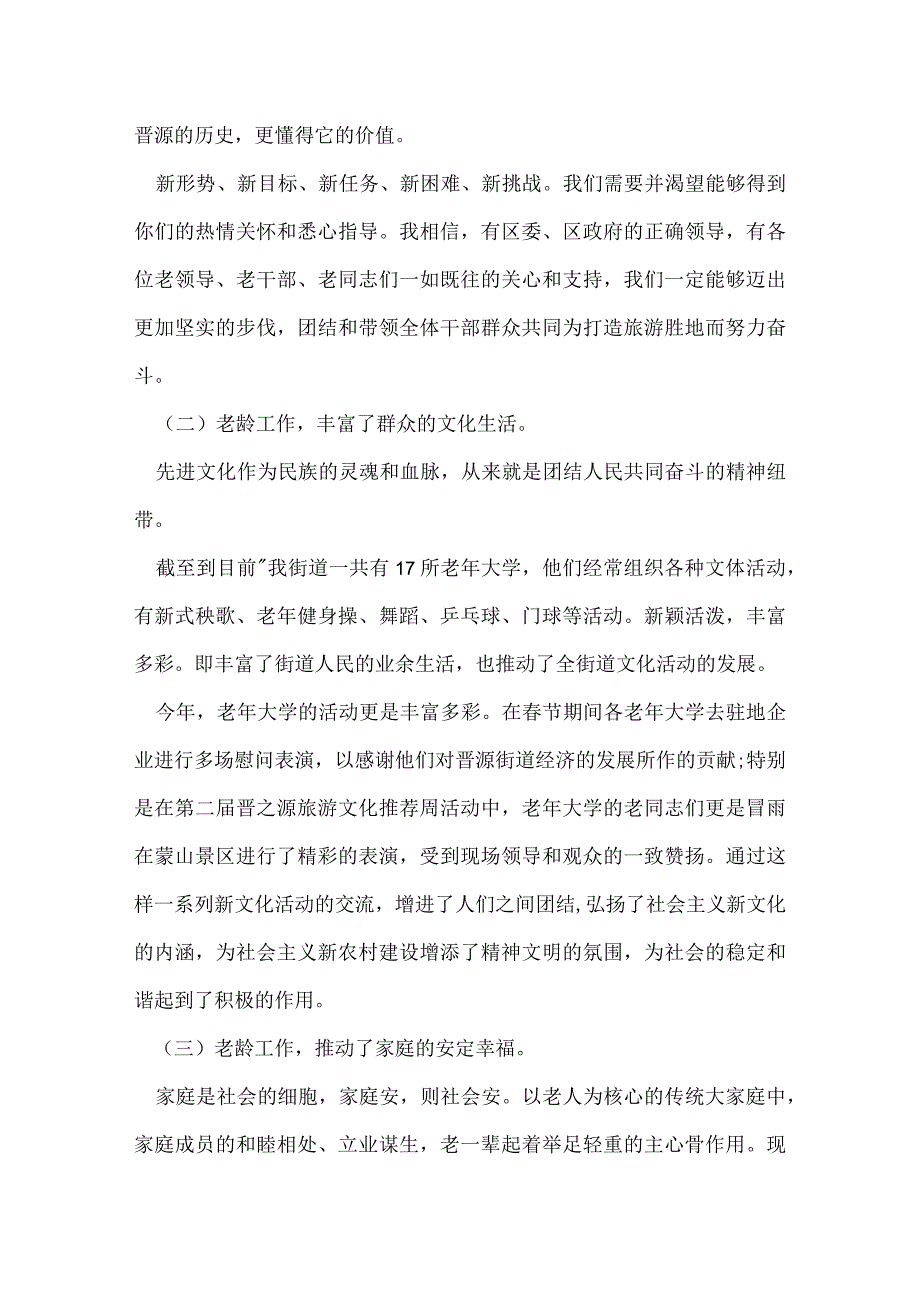 晋源的历史，更懂得它的价值。

新形势、新目标、新任务、新困难、新挑战。我们需要并渴望能够得到你们的热情关怀和悉心指导。我相信，有区委、区政府的正确领导，有各位老领导、老干部、老同志们一如既往的关心和支持，我们一定能够迈出更加坚实的步伐，团结和带领全体干部群众共同为打造旅游胜地而努力奋斗。

（二）老龄工作，丰富了群众的文化生活。

先进文化作为民族的灵魂和血脉，从来就是团结人民共同奋斗的精神纽带。

截至到目前"我街道一共有17所老年大学，他们经常组织各种文体活动，有新式秧歌、老年健身操、舞蹈、乒乓球、门球等活动。新颖活泼，丰富多彩。即丰富了街道人民的业余生活，也推动了全街道文化活动的发展。

今年，老年大学的活动更是丰富多彩。在春节期间各老年大学去驻地企业进行多场慰问表演，以感谢他们对晋源街道经济的发展所作的贡献;特别是在第二届晋之源旅游文化推荐周活动中，老年大学的老同志们更是冒雨在蒙山景区进行了精彩的表演，受到现场领导和观众的一致赞扬。通过这样一系列新文化活动的交流，增进了人们之间团结,弘扬了社会主义新文化的内涵，为社会主义新农村建设增添了精神文明的氛围，为社会的稳定和谐起到了积极的作用。

（三）老龄工作，推动了家庭的安定幸福。

家庭是社会的细胞，家庭安，则社会安。以老人为核心的传统大家庭中，家庭成员的和睦相处、立业谋生，老一辈起着举足轻重的主心骨作用。现